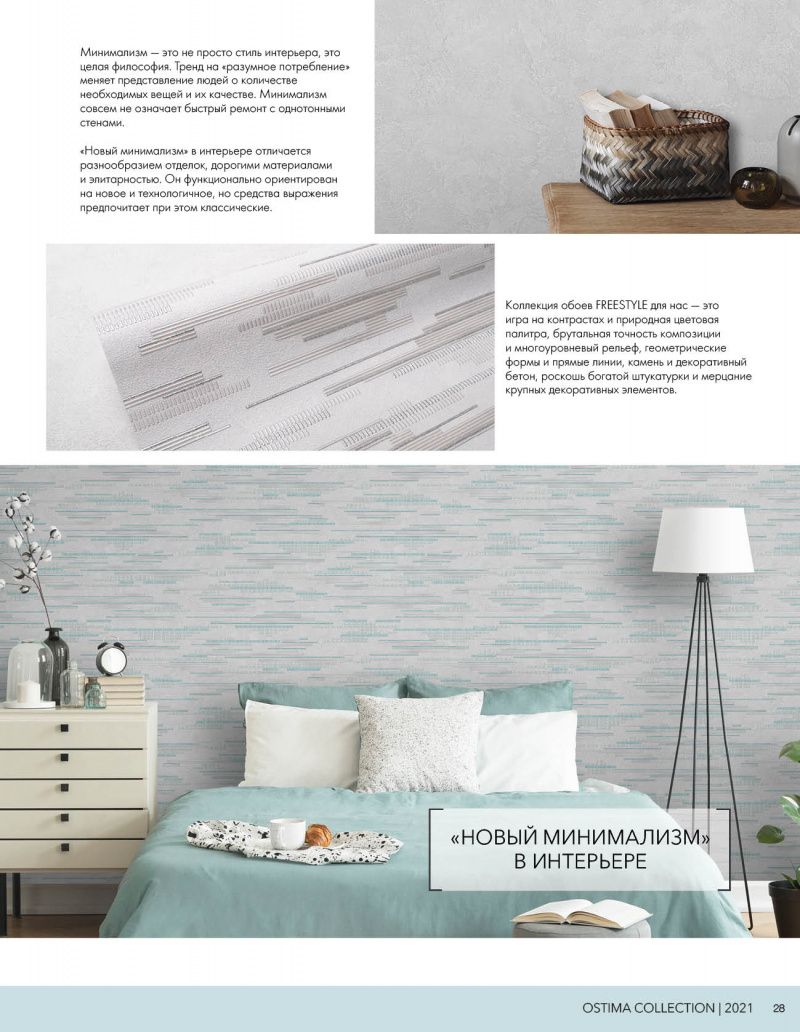 Минимализм — это не просто стиль интерьера, это целая философия. Тренд на «разумное потребление» меняет представление людей о количестве необходимых вещей и их качестве. Минимализм совсем не означает быстрый ремонт с однотонными стенами.

«Новый минимализм» в интерьере отличается разнообразием отделок, дорогими материалами и элитарностью. Он функционально ориентирован на новое и технологичное, но средства выражения предпочитает при этом классические.

Коллекция обоев FREESTYLE для нас — это игра на контрастах и природная цветовая палитра, брутальная точность композиции и многоуровневый рельеф, геометрические формы и прямые линии, камень и декоративный бетон, роскошь богатой штукатурки и мерцание крупных декоративных элементов.

«НОВЫЙ МИНИМАЛИЗМ» В ИНТЕРЬЕРЕ

OSTIMA COLLECTION | 2021 28